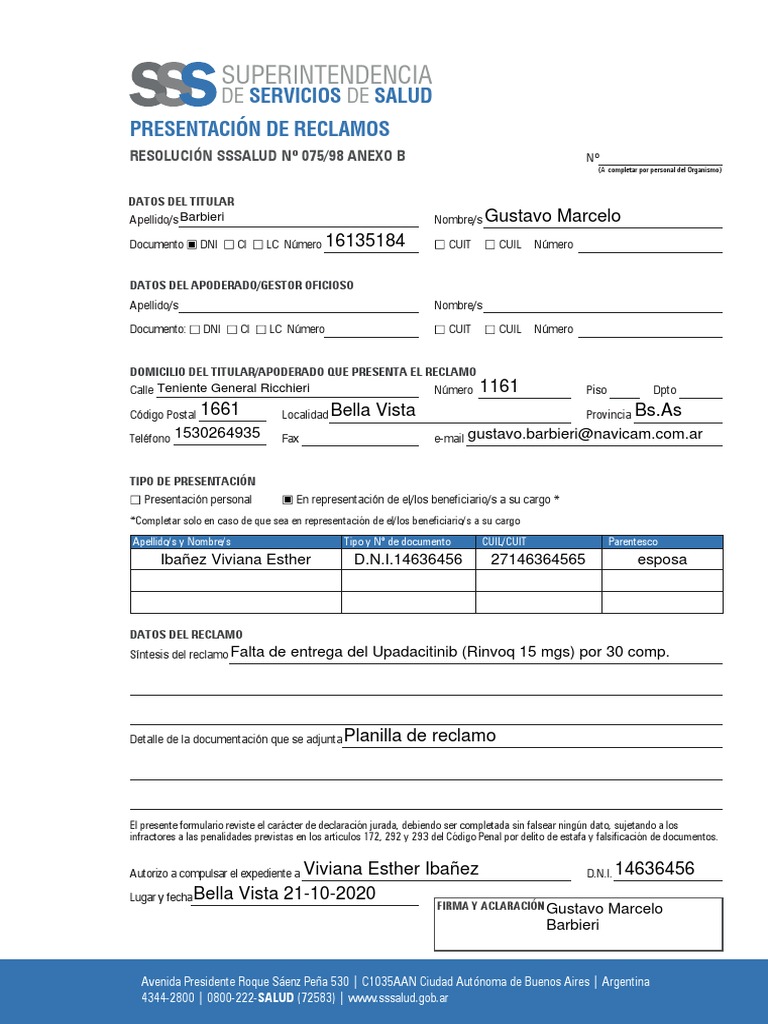 SSS SUPERINTENDENCIA DE SERVICIOS DE SALUD

PRESENTACIÓN DE RECLAMOS

RESOLUCIÓN SSSALUD Nº 075/98 ANEXO B

Nº
(A completar por personal del Organismo)

DATOS DEL TITULAR

Apellido/s Barbieri
Nombre/s Gustavo Marcelo

Documento ▣ DNI ☐ CI ☐ LC Número 16135184
☐ CUIT ☐ CUIL Número

DATOS DEL APODERADO/GESTOR OFICIOSO

Apellido/s
Nombre/s

Documento: ☐ DNI ☐ CI ☐ LC Número
☐ CUIT ☐ CUIL Número

DOMICILIO DEL TITULAR/APODERADO QUE PRESENTA EL RECLAMO

Calle Teniente General Ricchieri
Número 1161
Piso
Dpto

Código Postal 1661
Localidad Bella Vista
Provincia Bs.As

Teléfono 1530264935
Fax
e-mail gustavo.barbieri@navicam.com.ar

TIPO DE PRESENTACIÓN

☐ Presentación personal
▣ En representación de el/los beneficiario/s a su cargo *

*Completar solo en caso de que sea en representación de el/los beneficiario/s a su cargo

| Apellido/s y Nombre/s | Tipo y Nº de documento | CUIL/CUIT | Parentesco |
|---|---|---|---|
| Ibañez Viviana Esther | D.N.I.14636456 | 27146364565 | esposa |
| | | | |
| | | | |

DATOS DEL RECLAMO

Síntesis del reclamo Falta de entrega del Upadacitinib (Rinvoq 15 mgs) por 30 comp.

Detalle de la documentación que se adjunta Planilla de reclamo

El presente formulario reviste el carácter de declaración jurada, debiendo ser completada sin falsear ningún dato, sujetando a los infractores a las penalidades previstas en los artículos 172, 292 y 293 del Código Penal por delito de estafa y falsificación de documentos.

Autorizo a compulsar el expediente a Viviana Esther Ibañez
D.N.I. 14636456

Lugar y fecha Bella Vista 21-10-2020

FIRMA Y ACLARACIÓN Gustavo Marcelo Barbieri

Avenida Presidente Roque Sáenz Peña 530 | C1035AAN Ciudad Autónoma de Buenos Aires | Argentina
4344-2800 | 0800-222-SALUD (72583) | www.sssalud.gob.ar